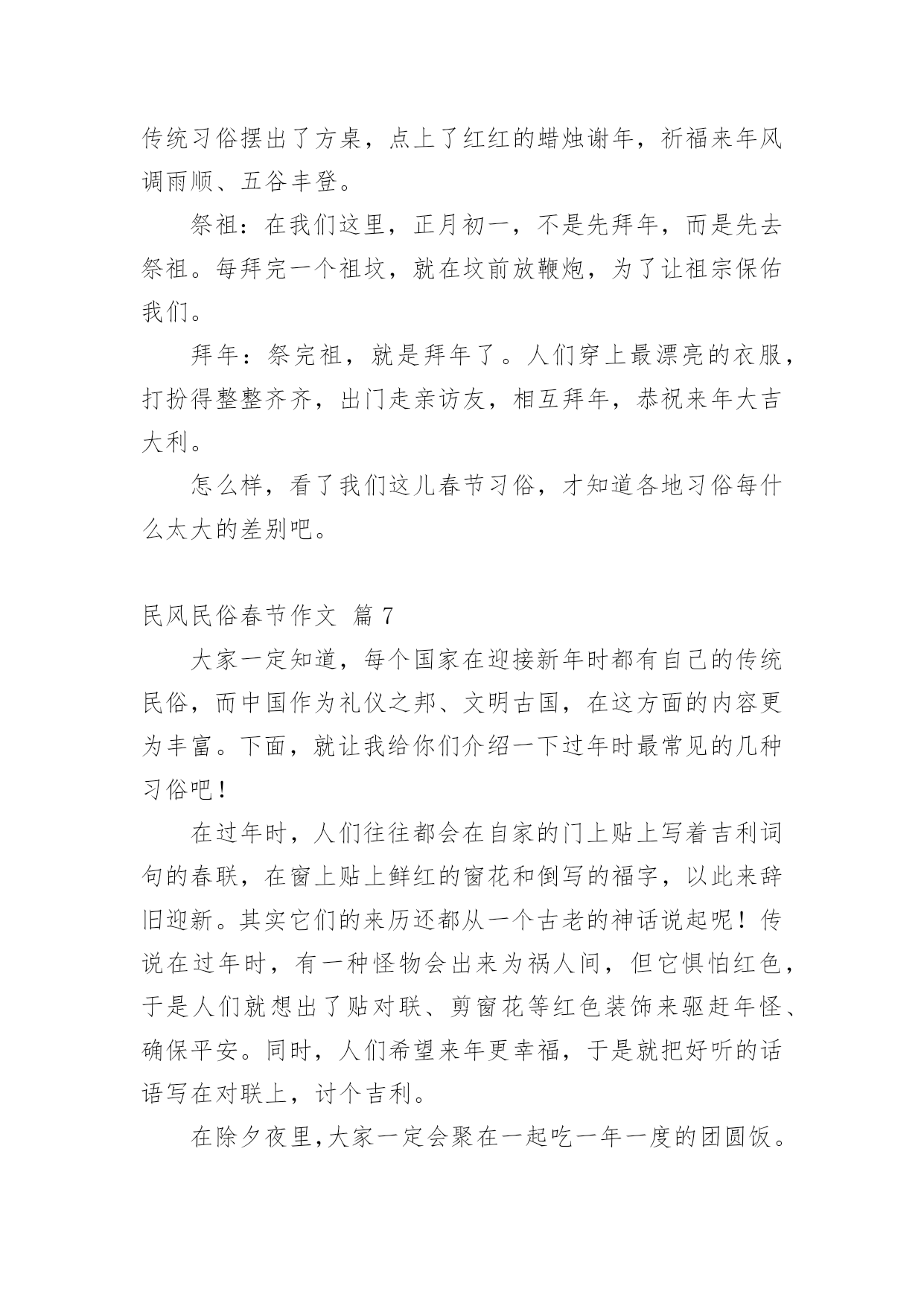 传统习俗摆出了方桌，点上了红红的蜡烛谢年，祈福来年风调雨顺、五谷丰登。

祭祖：在我们这里，正月初一，不是先拜年，而是先去祭祖。每拜完一个祖坟，就在坟前放鞭炮，为了让祖宗保佑我们。

拜年：祭完祖，就是拜年了。人们穿上最漂亮的衣服，打扮得整整齐齐，出门走亲访友，相互拜年，恭祝来年大吉大利。

怎么样，看了我们这儿春节习俗，才知道各地习俗每什么太大的差别吧。

民风民俗春节作文 篇 7

大家一定知道，每个国家在迎接新年时都有自己的传统民俗，而中国作为礼仪之邦、文明古国，在这方面的内容更为丰富。下面，就让我给你们介绍一下过年时最常见的几种习俗吧！

在过年时，人们往往都会在自家的门上贴上写着吉利词句的春联，在窗上贴上鲜红的窗花和倒写的福字，以此来辞旧迎新。其实它们的来历还都从一个古老的神话说起呢！传说在过年时，有一种怪物会出来为祸人间，但它惧怕红色，于是人们就想出了贴对联、剪窗花等红色装饰来驱赶年怪、确保平安。同时，人们希望来年更幸福，于是就把好听的话语写在对联上，讨个吉利。

在除夕夜里,大家一定会聚在一起吃一年一度的团圆饭。